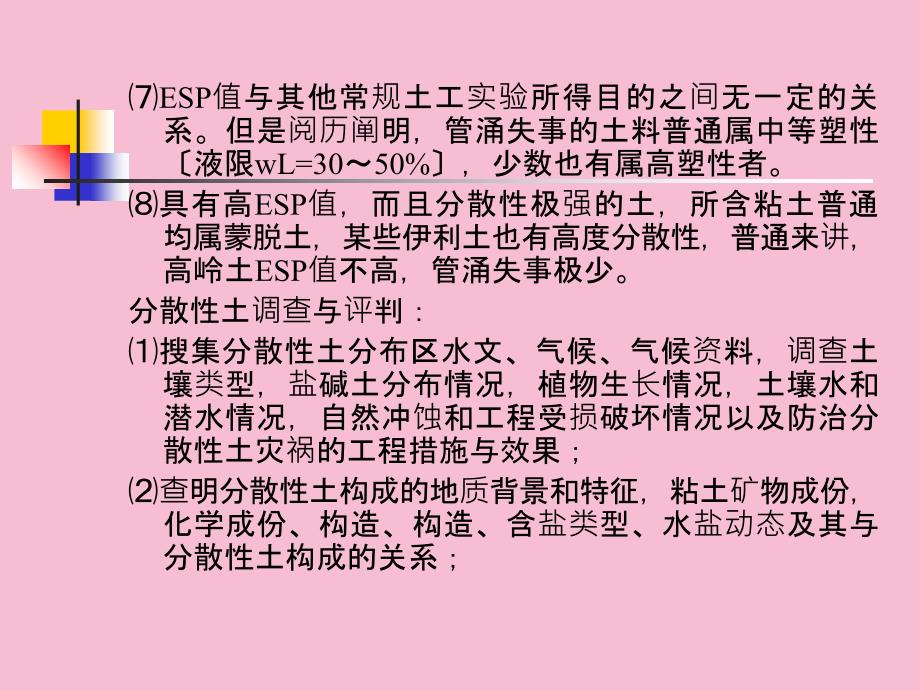 ⑺ESP值与其他常规土工实验所得目的之间无一定的关系。但是阅历阐明，管涌失事的土料普通属中等塑性〔液限wL=30～50%〕，少数也有属高塑性者。

⑻具有高ESP值，而且分散性极强的土，所含粘土普通均属蒙脱土，某些伊利土也有高度分散性，普通来讲，高岭土ESP值不高，管涌失事极少。

分散性土调查与评判：

⑴搜集分散性土分布区水文、气候、气候资料，调查土壤类型，盐碱土分布情况，植物生长情况，土壤水和潜水情况，自然冲蚀和工程受损破坏情况以及防治分散性土灾祸的工程措施与效果；

⑵查明分散性土构成的地质背景和特征，粘土矿物成份，化学成份、构造、构造、含盐类型、水盐动态及其与分散性土构成的关系；